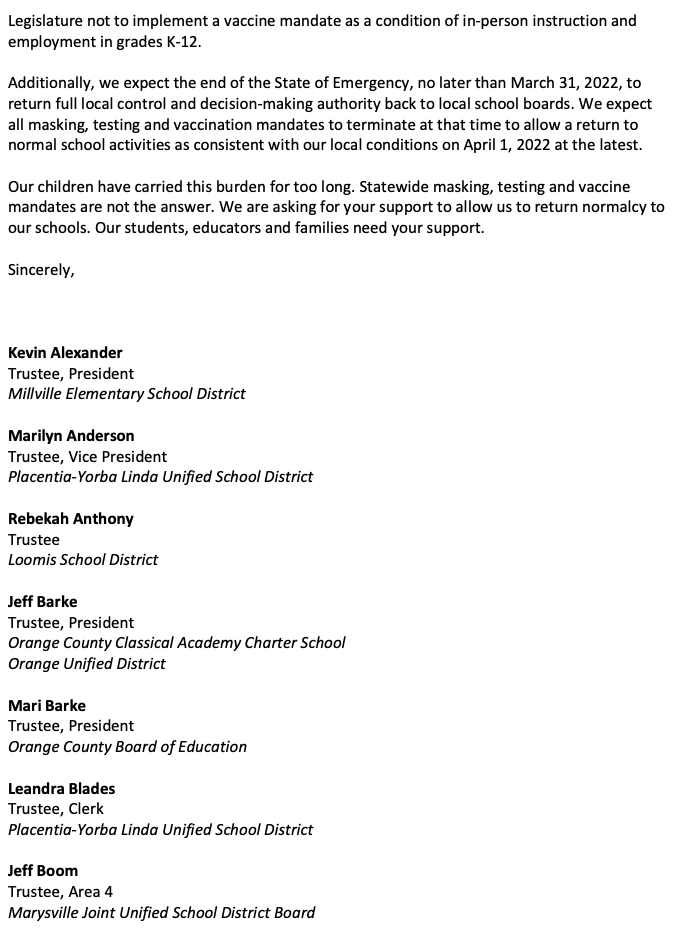 Legislature not to implement a vaccine mandate as a condition of in-person instruction and employment in grades K-12.

Additionally, we expect the end of the State of Emergency, no later than March 31, 2022, to return full local control and decision-making authority back to local school boards. We expect all masking, testing and vaccination mandates to terminate at that time to allow a return to normal school activities as consistent with our local conditions on April 1, 2022 at the latest.

Our children have carried this burden for too long. Statewide masking, testing and vaccine mandates are not the answer. We are asking for your support to allow us to return normalcy to our schools. Our students, educators and families need your support.

Sincerely,

Kevin Alexander
Trustee, President
Millville Elementary School District

Marilyn Anderson
Trustee, Vice President
Placentia-Yorba Linda Unified School District

Rebekah Anthony
Trustee
Loomis School District

Jeff Barke
Trustee, President
Orange County Classical Academy Charter School
Orange Unified District

Mari Barke
Trustee, President
Orange County Board of Education

Leandra Blades
Trustee, Clerk
Placentia-Yorba Linda Unified School District

Jeff Boom
Trustee, Area 4
Marysville Joint Unified School District Board